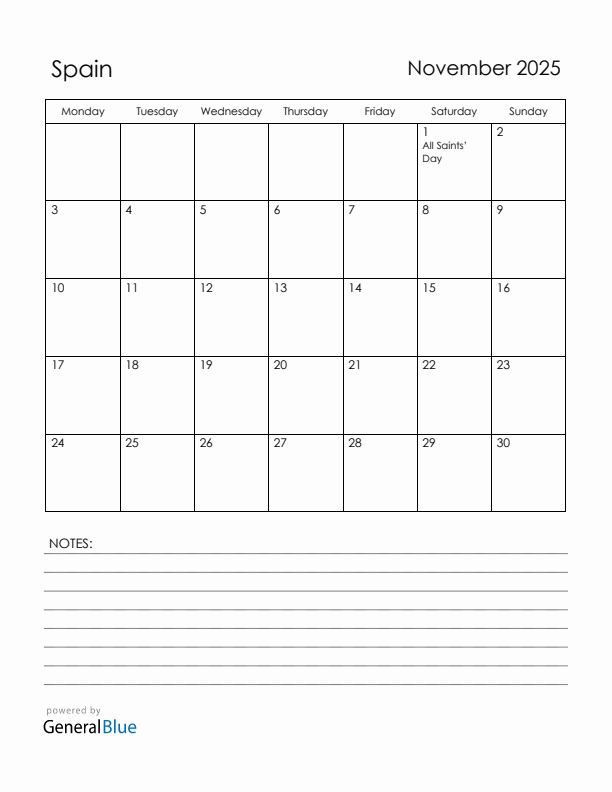 Spain

November 2025

| Monday | Tuesday | Wednesday | Thursday | Friday | Saturday | Sunday |
|---|---|---|---|---|---|---|
| | | | | | 1 All Saints' Day | 2 |
| 3 | 4 | 5 | 6 | 7 | 8 | 9 |
| 10 | 11 | 12 | 13 | 14 | 15 | 16 |
| 17 | 18 | 19 | 20 | 21 | 22 | 23 |
| 24 | 25 | 26 | 27 | 28 | 29 | 30 |

NOTES:

powered by
GeneralBlue